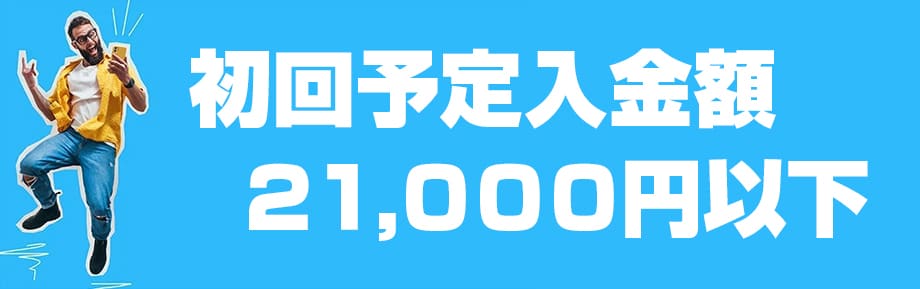 初回予定入金額
21,000円以下